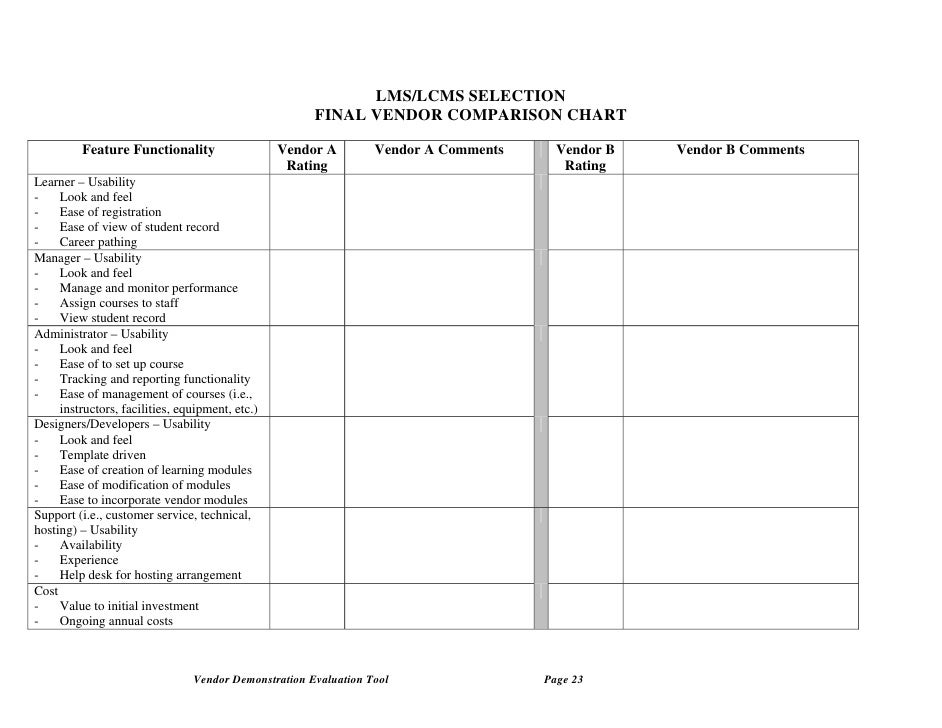 LMS/LCMS SELECTION
FINAL VENDOR COMPARISON CHART

| Feature Functionality | Vendor A Rating | Vendor A Comments | | Vendor B Rating | Vendor B Comments |
|---|---|---|---|---|---|
| Learner – Usability<br>- Look and feel<br>- Ease of registration<br>- Ease of view of student record<br>- Career pathing | | | | | |
| Manager – Usability<br>- Look and feel<br>- Manage and monitor performance<br>- Assign courses to staff<br>- View student record | | | | | |
| Administrator – Usability<br>- Look and feel<br>- Ease of to set up course<br>- Tracking and reporting functionality<br>- Ease of management of courses (i.e., instructors, facilities, equipment, etc.) | | | | | |
| Designers/Developers – Usability<br>- Look and feel<br>- Template driven<br>- Ease of creation of learning modules<br>- Ease of modification of modules<br>- Ease to incorporate vendor modules | | | | | |
| Support (i.e., customer service, technical, hosting) – Usability<br>- Availability<br>- Experience<br>- Help desk for hosting arrangement | | | | | |
| Cost<br>- Value to initial investment<br>- Ongoing annual costs | | | | | |

Vendor Demonstration Evaluation Tool Page 23